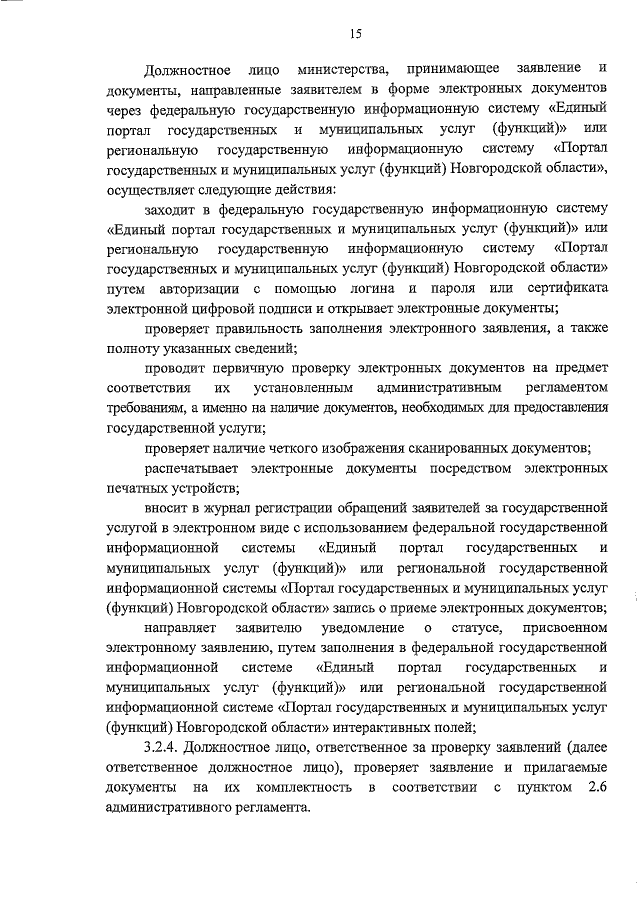 15

Должностное лицо министерства, принимающее заявление и документы, направленные заявителем в форме электронных документов через федеральную государственную информационную систему «Единый портал государственных и муниципальных услуг (функций)» или региональную государственную информационную систему «Портал государственных и муниципальных услуг (функций) Новгородской области», осуществляет следующие действия:

заходит в федеральную государственную информационную систему «Единый портал государственных и муниципальных услуг (функций)» или региональную государственную информационную систему «Портал государственных и муниципальных услуг (функций) Новгородской области» путем авторизации с помощью логина и пароля или сертификата электронной цифровой подписи и открывает электронные документы;

проверяет правильность заполнения электронного заявления, а также полноту указанных сведений;

проводит первичную проверку электронных документов на предмет соответствия их установленным административным регламентом требованиям, а именно на наличие документов, необходимых для предоставления государственной услуги;

проверяет наличие четкого изображения сканированных документов;

распечатывает электронные документы посредством электронных печатных устройств;

вносит в журнал регистрации обращений заявителей за государственной услугой в электронном виде с использованием федеральной государственной информационной системы «Единый портал государственных и муниципальных услуг (функций)» или региональной государственной информационной системы «Портал государственных и муниципальных услуг (функций) Новгородской области» запись о приеме электронных документов;

направляет заявителю уведомление о статусе, присвоенном электронному заявлению, путем заполнения в федеральной государственной информационной системе «Единый портал государственных и муниципальных услуг (функций)» или региональной государственной информационной системе «Портал государственных и муниципальных услуг (функций) Новгородской области» интерактивных полей;

3.2.4. Должностное лицо, ответственное за проверку заявлений (далее ответственное должностное лицо), проверяет заявление и прилагаемые документы на их комплектность в соответствии с пунктом 2.6 административного регламента.